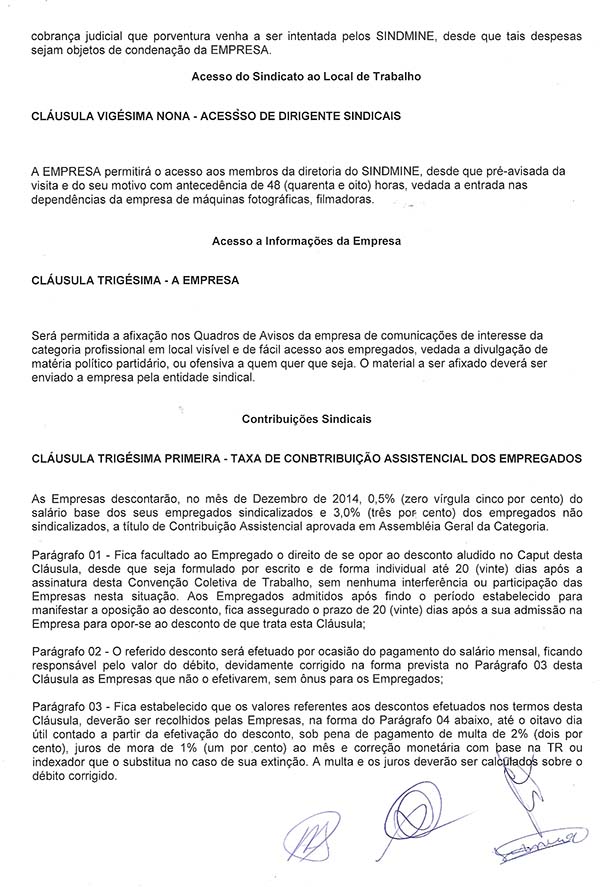 cobrança judicial que porventura venha a ser intentada pelos SINDMINE, desde que tais despesas sejam objetos de condenação da EMPRESA.

Acesso do Sindicato ao Local de Trabalho

CLÁUSULA VIGÉSIMA NONA - ACESSSO DE DIRIGENTE SINDICAIS

A EMPRESA permitirá o acesso aos membros da diretoria do SINDMINE, desde que pré-avisada da visita e do seu motivo com antecedência de 48 (quarenta e oito) horas, vedada a entrada nas dependências da empresa de máquinas fotográficas, filmadoras.

Acesso a Informações da Empresa

CLÁUSULA TRIGÉSIMA - A EMPRESA

Será permitida a afixação nos Quadros de Avisos da empresa de comunicações de interesse da categoria profissional em local visível e de fácil acesso aos empregados, vedada a divulgação de matéria político partidário, ou ofensiva a quem quer que seja. O material a ser afixado deverá ser enviado a empresa pela entidade sindical.

Contribuições Sindicais

CLÁUSULA TRIGÉSIMA PRIMEIRA - TAXA DE CONBTRIBUIÇÃO ASSISTENCIAL DOS EMPREGADOS

As Empresas descontarão, no mês de Dezembro de 2014, 0,5% (zero vírgula cinco por cento) do salário base dos seus empregados sindicalizados e 3,0% (três por cento) dos empregados não sindicalizados, a título de Contribuição Assistencial aprovada em Assembléia Geral da Categoria.

Parágrafo 01 - Fica facultado ao Empregado o direito de se opor ao desconto aludido no Caput desta Cláusula, desde que seja formulado por escrito e de forma individual até 20 (vinte) dias após a assinatura desta Convenção Coletiva de Trabalho, sem nenhuma interferência ou participação das Empresas nesta situação. Aos Empregados admitidos após findo o período estabelecido para manifestar a oposição ao desconto, fica assegurado o prazo de 20 (vinte) dias após a sua admissão na Empresa para opor-se ao desconto de que trata esta Cláusula;

Parágrafo 02 - O referido desconto será efetuado por ocasião do pagamento do salário mensal, ficando responsável pelo valor do débito, devidamente corrigido na forma prevista no Parágrafo 03 desta Cláusula as Empresas que não o efetivarem, sem ônus para os Empregados;

Parágrafo 03 - Fica estabelecido que os valores referentes aos descontos efetuados nos termos desta Cláusula, deverão ser recolhidos pelas Empresas, na forma do Parágrafo 04 abaixo, até o oitavo dia útil contado a partir da efetivação do desconto, sob pena de pagamento de multa de 2% (dois por cento), juros de mora de 1% (um por cento) ao mês e correção monetária com base na TR ou indexador que o substitua no caso de sua extinção. A multa e os juros deverão ser calculados sobre o débito corrigido.